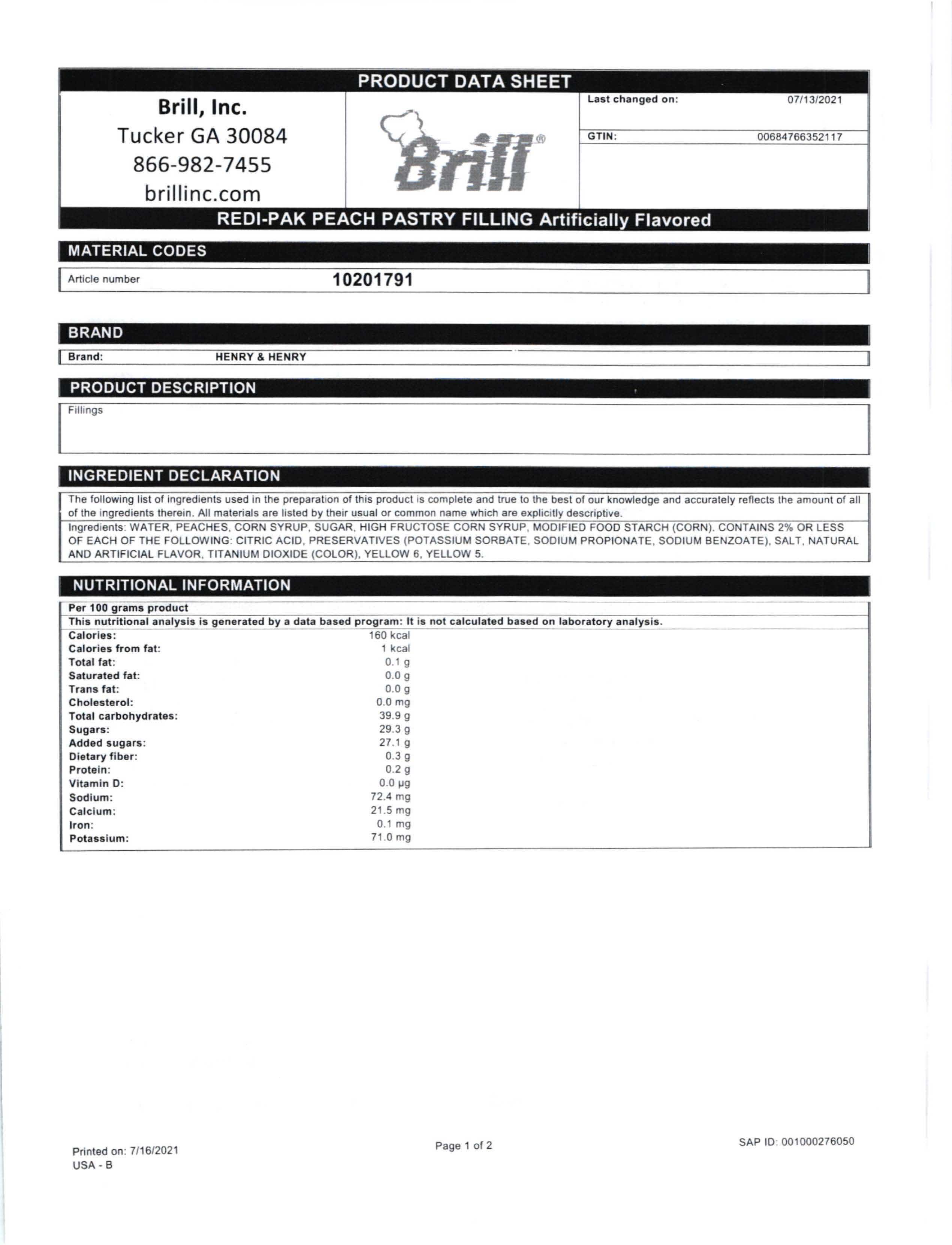 PRODUCT DATA SHEET

Brill, Inc.
Tucker GA 30084
866-982-7455
brillinc.com

Brill®

Last changed on: 07/13/2021

GTIN: 00684766352117

REDI-PAK PEACH PASTRY FILLING Artificially Flavored

MATERIAL CODES

Article number 10201791

BRAND

Brand: HENRY & HENRY

PRODUCT DESCRIPTION

Fillings

INGREDIENT DECLARATION

The following list of ingredients used in the preparation of this product is complete and true to the best of our knowledge and accurately reflects the amount of all of the ingredients therein. All materials are listed by their usual or common name which are explicitly descriptive.

Ingredients: WATER, PEACHES, CORN SYRUP, SUGAR, HIGH FRUCTOSE CORN SYRUP, MODIFIED FOOD STARCH (CORN). CONTAINS 2% OR LESS OF EACH OF THE FOLLOWING: CITRIC ACID, PRESERVATIVES (POTASSIUM SORBATE, SODIUM PROPIONATE, SODIUM BENZOATE), SALT, NATURAL AND ARTIFICIAL FLAVOR, TITANIUM DIOXIDE (COLOR), YELLOW 6, YELLOW 5.

NUTRITIONAL INFORMATION

Per 100 grams product
This nutritional analysis is generated by a data based program: It is not calculated based on laboratory analysis.

| | |
|---|---|
| Calories: | 160 kcal |
| Calories from fat: | 1 kcal |
| Total fat: | 0.1 g |
| Saturated fat: | 0.0 g |
| Trans fat: | 0.0 g |
| Cholesterol: | 0.0 mg |
| Total carbohydrates: | 39.9 g |
| Sugars: | 29.3 g |
| Added sugars: | 27.1 g |
| Dietary fiber: | 0.3 g |
| Protein: | 0.2 g |
| Vitamin D: | 0.0 µg |
| Sodium: | 72.4 mg |
| Calcium: | 21.5 mg |
| Iron: | 0.1 mg |
| Potassium: | 71.0 mg |

Printed on: 7/16/2021
USA - B

Page 1 of 2

SAP ID: 001000276050